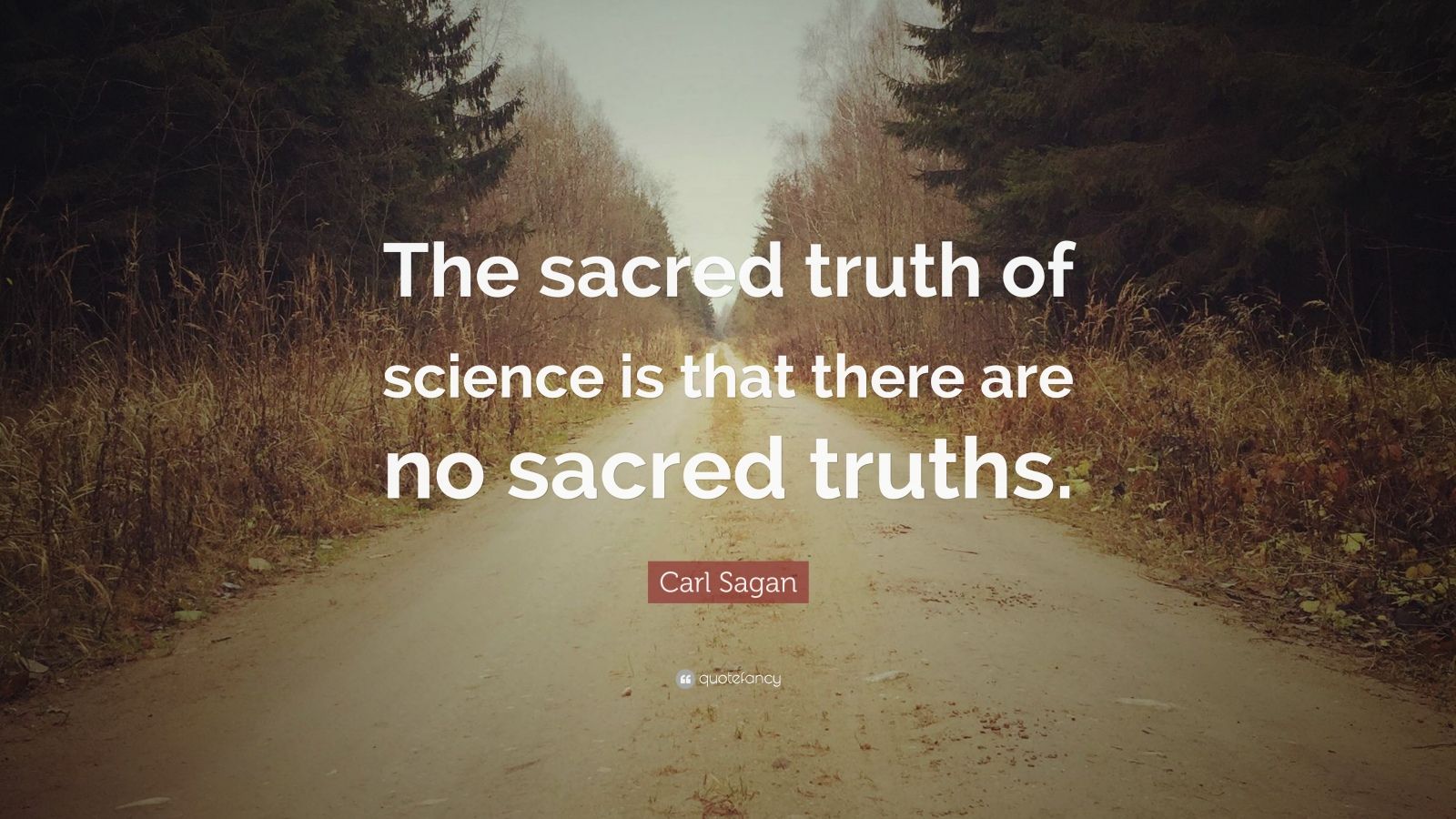 The sacred truth of science is that there are no sacred truths.

Carl Sagan

quotefancy